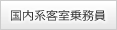 国内系客室乗務員